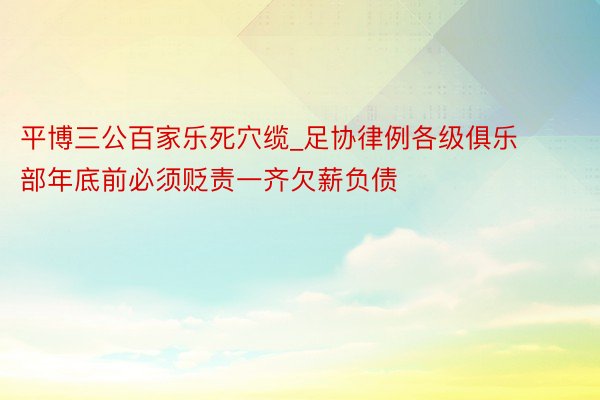 平博三公百家乐死穴缆_足协律例各级俱乐部年底前必须贬责一齐欠薪负债